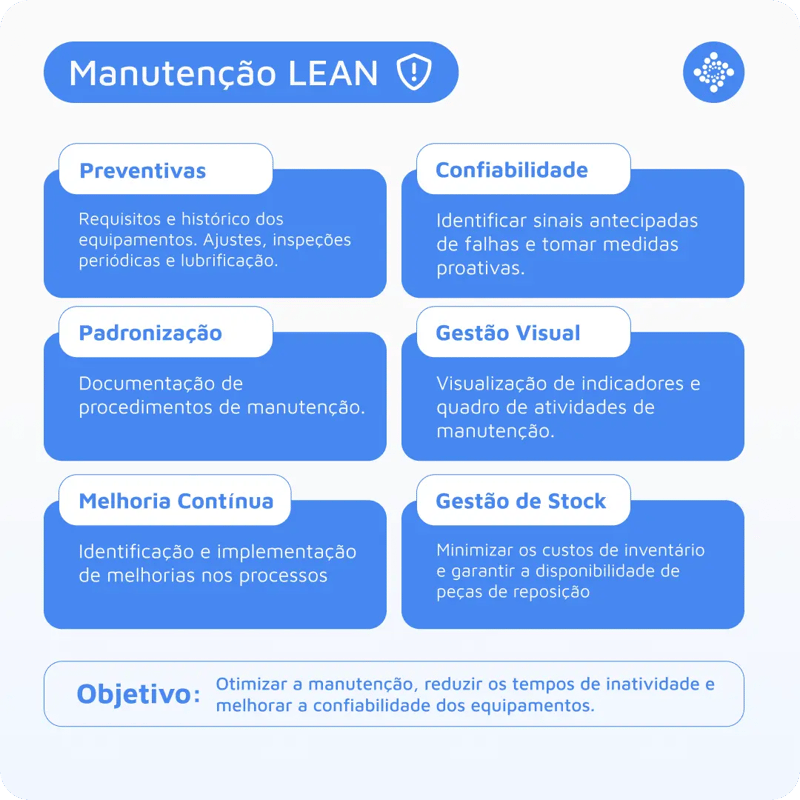 Manutenção LEAN

Preventivas

Requisitos e histórico dos equipamentos. Ajustes, inspeções periódicas e lubrificação.

Confiabilidade

Identificar sinais antecipadas de falhas e tomar medidas proativas.

Padronização

Documentação de procedimentos de manutenção.

Gestão Visual

Visualização de indicadores e quadro de atividades de manutenção.

Melhoria Contínua

Identificação e implementação de melhorias nos processos

Gestão de Stock

Minimizar os custos de inventário e garantir a disponibilidade de peças de reposição

Objetivo: Otimizar a manutenção, reduzir os tempos de inatividade e melhorar a confiabilidade dos equipamentos.